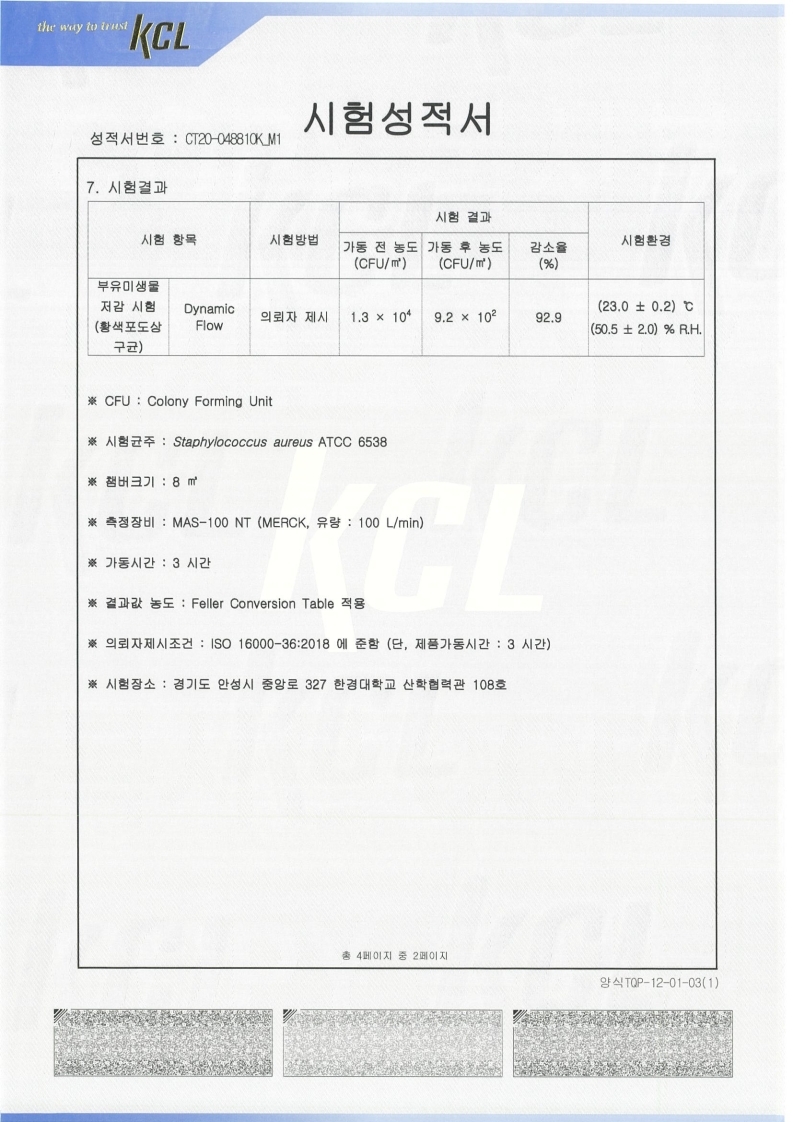 the way to trust KCL

시험성적서

성적서번호 : CT20-048810K_M1

7. 시험결과

| 시험 항목 | | 시험방법 | 시험 결과 | | | 시험환경 |
|---|---|---|---|---|---|---|
| | | | 가동 전 농도 (CFU/㎥) | 가동 후 농도 (CFU/㎥) | 감소율 (%) | |
| 부유미생물 저감 시험 (황색포도상구균) | Dynamic Flow | 의뢰자 제시 | $1.3 \times 10^4$ | $9.2 \times 10^2$ | 92.9 | (23.0 ± 0.2) ℃ (50.5 ± 2.0) % R.H. |

※ CFU : Colony Forming Unit

※ 시험균주 : Staphylococcus aureus ATCC 6538

※ 챔버크기 : 8 ㎥

※ 측정장비 : MAS-100 NT (MERCK, 유량 : 100 L/min)

※ 가동시간 : 3 시간

※ 결과값 농도 : Feller Conversion Table 적용

※ 의뢰자제시조건 : ISO 16000-36:2018 에 준함 (단, 제품가동시간 : 3 시간)

※ 시험장소 : 경기도 안성시 중앙로 327 한경대학교 산학협력관 108호

총 4페이지 중 2페이지

양식TQP-12-01-03(1)